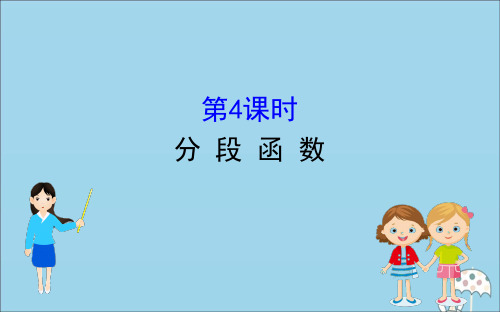 第4课时
分 段 函 数